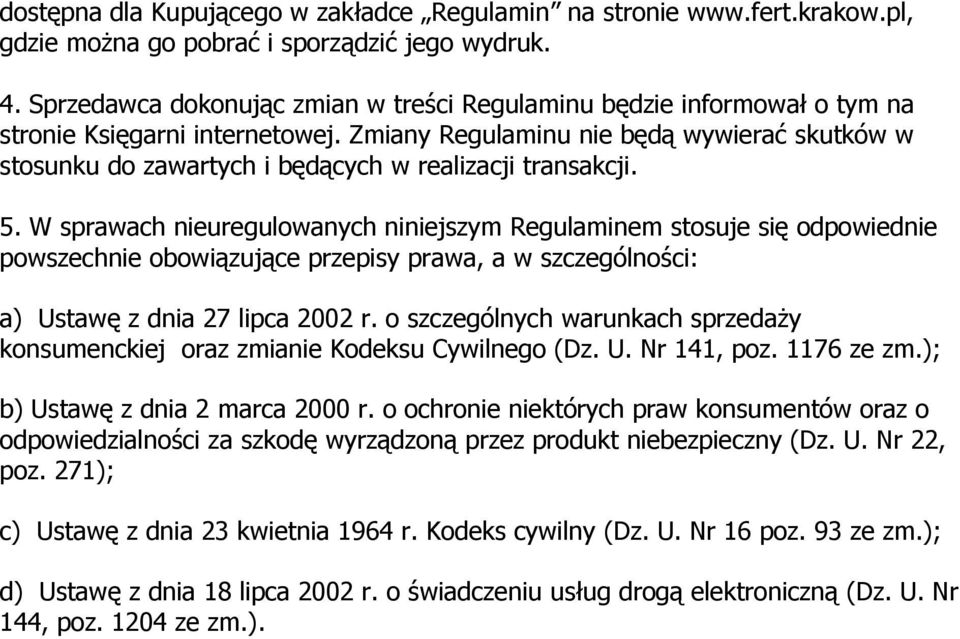 dostępna dla Kupującego w zakładce „Regulamin” na stronie www.fert.krakow.pl, gdzie można go pobrać i sporządzić jego wydruk.

4. Sprzedawca dokonując zmian w treści Regulaminu będzie informował o tym na stronie Księgarni internetowej. Zmiany Regulaminu nie będą wywierać skutków w stosunku do zawartych i będących w realizacji transakcji.

5. W sprawach nieuregulowanych niniejszym Regulaminem stosuje się odpowiednie powszechnie obowiązujące przepisy prawa, a w szczególności:

a) Ustawę z dnia 27 lipca 2002 r. o szczególnych warunkach sprzedaży konsumenckiej oraz zmianie Kodeksu Cywilnego (Dz. U. Nr 141, poz. 1176 ze zm.);

b) Ustawę z dnia 2 marca 2000 r. o ochronie niektórych praw konsumentów oraz o odpowiedzialności za szkodę wyrządzoną przez produkt niebezpieczny (Dz. U. Nr 22, poz. 271);

c) Ustawę z dnia 23 kwietnia 1964 r. Kodeks cywilny (Dz. U. Nr 16 poz. 93 ze zm.);

d) Ustawę z dnia 18 lipca 2002 r. o świadczeniu usług drogą elektroniczną (Dz. U. Nr 144, poz. 1204 ze zm.).